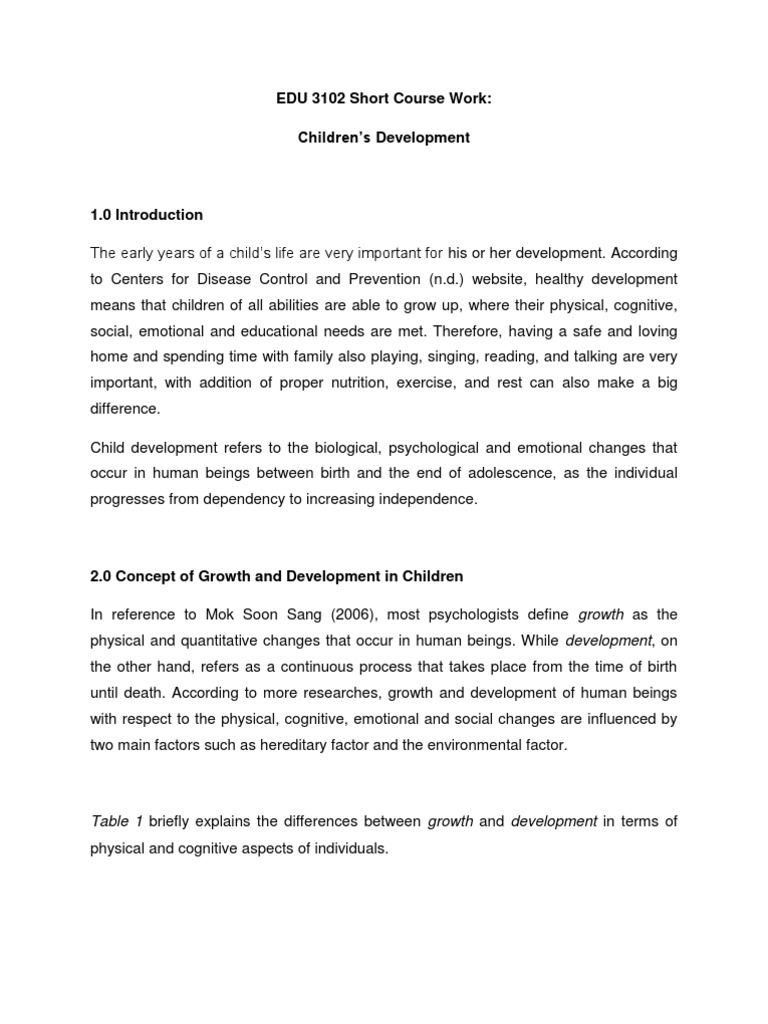 EDU 3102 Short Course Work:

Children's Development

1.0 Introduction

The early years of a child's life are very important for his or her development. According to Centers for Disease Control and Prevention (n.d.) website, healthy development means that children of all abilities are able to grow up, where their physical, cognitive, social, emotional and educational needs are met. Therefore, having a safe and loving home and spending time with family also playing, singing, reading, and talking are very important, with addition of proper nutrition, exercise, and rest can also make a big difference.

Child development refers to the biological, psychological and emotional changes that occur in human beings between birth and the end of adolescence, as the individual progresses from dependency to increasing independence.

2.0 Concept of Growth and Development in Children

In reference to Mok Soon Sang (2006), most psychologists define growth as the physical and quantitative changes that occur in human beings. While development, on the other hand, refers as a continuous process that takes place from the time of birth until death. According to more researches, growth and development of human beings with respect to the physical, cognitive, emotional and social changes are influenced by two main factors such as hereditary factor and the environmental factor.

Table 1 briefly explains the differences between growth and development in terms of physical and cognitive aspects of individuals.